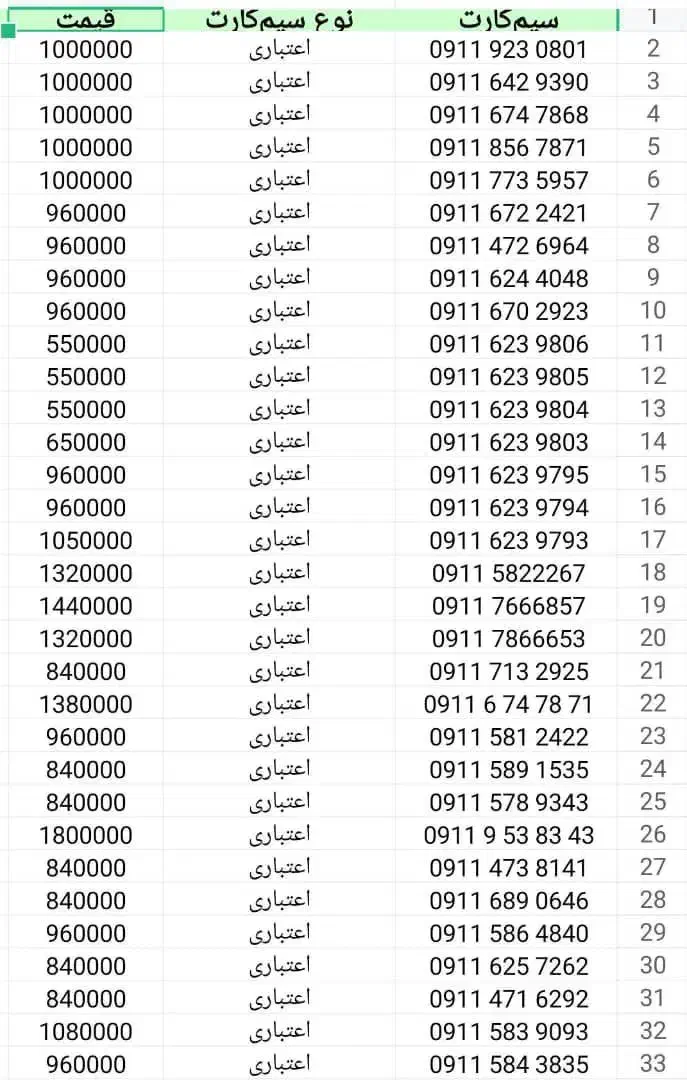 | قیمت | نوع سیم‌کارت | سیم‌کارت | 1 |
|---|---|---|---|
| 1000000 | اعتباری | 0911 923 0801 | 2 |
| 1000000 | اعتباری | 0911 642 9390 | 3 |
| 1000000 | اعتباری | 0911 674 7868 | 4 |
| 1000000 | اعتباری | 0911 856 7871 | 5 |
| 1000000 | اعتباری | 0911 773 5957 | 6 |
| 960000 | اعتباری | 0911 672 2421 | 7 |
| 960000 | اعتباری | 0911 472 6964 | 8 |
| 960000 | اعتباری | 0911 624 4048 | 9 |
| 960000 | اعتباری | 0911 670 2923 | 10 |
| 550000 | اعتباری | 0911 623 9806 | 11 |
| 550000 | اعتباری | 0911 623 9805 | 12 |
| 550000 | اعتباری | 0911 623 9804 | 13 |
| 650000 | اعتباری | 0911 623 9803 | 14 |
| 960000 | اعتباری | 0911 623 9795 | 15 |
| 960000 | اعتباری | 0911 623 9794 | 16 |
| 1050000 | اعتباری | 0911 623 9793 | 17 |
| 1320000 | اعتباری | 0911 5822267 | 18 |
| 1440000 | اعتباری | 0911 7666857 | 19 |
| 1320000 | اعتباری | 0911 7866653 | 20 |
| 840000 | اعتباری | 0911 713 2925 | 21 |
| 1380000 | اعتباری | 0911 6 74 78 71 | 22 |
| 960000 | اعتباری | 0911 581 2422 | 23 |
| 840000 | اعتباری | 0911 589 1535 | 24 |
| 840000 | اعتباری | 0911 578 9343 | 25 |
| 1800000 | اعتباری | 0911 9 53 83 43 | 26 |
| 840000 | اعتباری | 0911 473 8141 | 27 |
| 840000 | اعتباری | 0911 689 0646 | 28 |
| 960000 | اعتباری | 0911 586 4840 | 29 |
| 840000 | اعتباری | 0911 625 7262 | 30 |
| 840000 | اعتباری | 0911 471 6292 | 31 |
| 1080000 | اعتباری | 0911 583 9093 | 32 |
| 960000 | اعتباری | 0911 584 3835 | 33 |